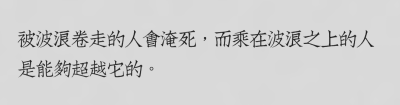 被波浪卷走的人會淹死，而乘在波浪之上的人是能夠超越它的。